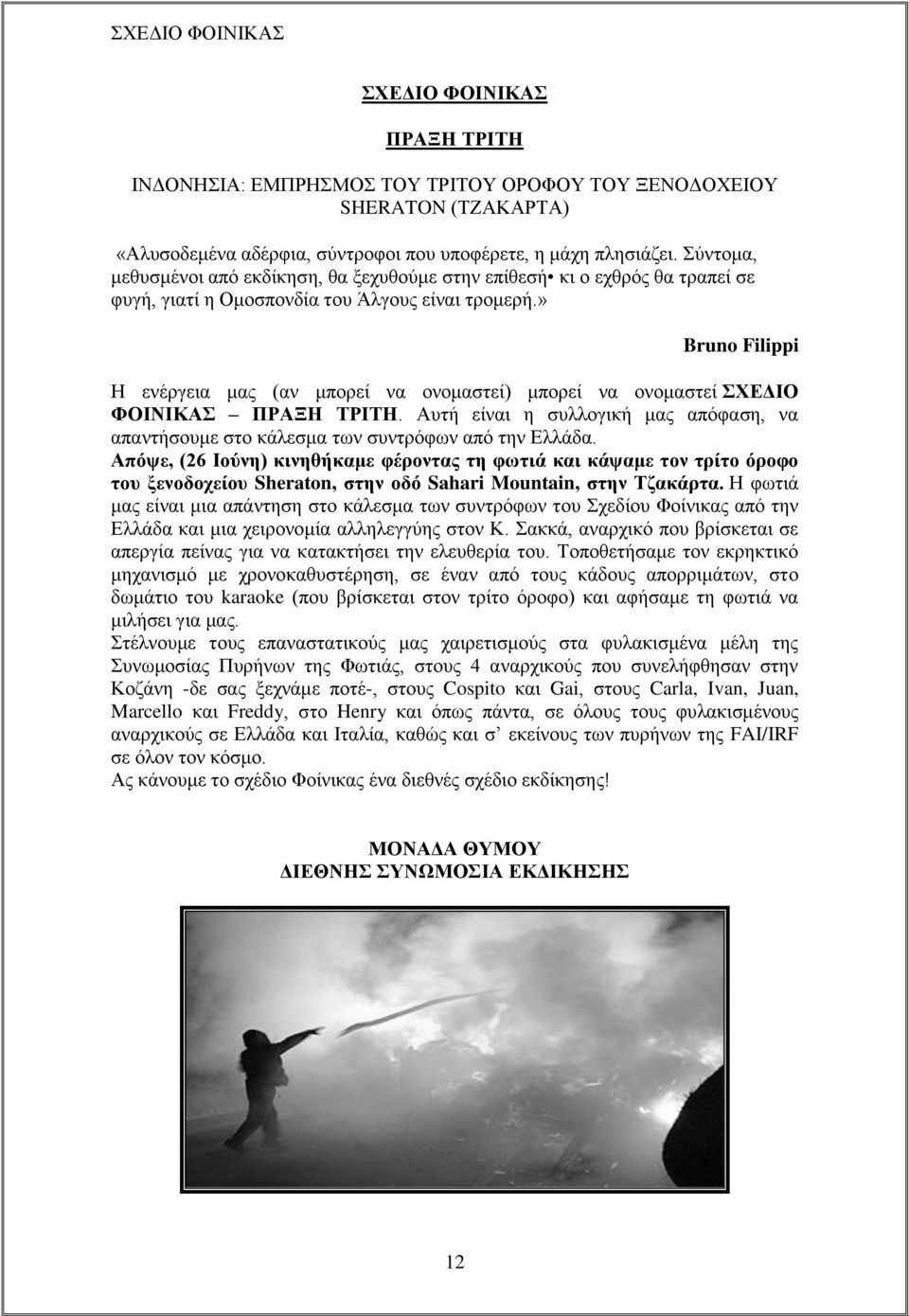 ΣΧΕΔΙΟ ΦΟΙΝΙΚΑΣ

ΣΧΕΔΙΟ ΦΟΙΝΙΚΑΣ

ΠΡΑΞΗ ΤΡΙΤΗ

ΙΝΔΟΝΗΣΙΑ: ΕΜΠΡΗΣΜΟΣ ΤΟΥ ΤΡΙΤΟΥ ΟΡΟΦΟΥ ΤΟΥ ΞΕΝΟΔΟΧΕΙΟΥ SHERATON (ΤΖΑΚΑΡΤΑ)

«Αλυσοδεμένα αδέρφια, σύντροφοι που υποφέρετε, η μάχη πλησιάζει. Σύντομα, μεθυσμένοι από εκδίκηση, θα ξεχυθούμε στην επίθεση• κι ο εχθρός θα τραπεί σε φυγή, γιατί η Ομοσπονδία του Άλγους είναι τρομερή.»

Bruno Filippi

Η ενέργεια μας (αν μπορεί να ονομαστεί) μπορεί να ονομαστεί ΣΧΕΔΙΟ ΦΟΙΝΙΚΑΣ – ΠΡΑΞΗ ΤΡΙΤΗ. Αυτή είναι η συλλογική μας απόφαση, να απαντήσουμε στο κάλεσμα των συντρόφων από την Ελλάδα.
Απόψε, (26 Ιούνη) κινηθήκαμε φέροντας τη φωτιά και κάψαμε τον τρίτο όροφο του ξενοδοχείου Sheraton, στην οδό Sahari Mountain, στην Τζακάρτα. Η φωτιά μας είναι μια απάντηση στο κάλεσμα των συντρόφων του Σχεδίου Φοίνικας από την Ελλάδα και μια χειρονομία αλληλεγγύης στον Κ. Σακκά, αναρχικό που βρίσκεται σε απεργία πείνας για να κατακτήσει την ελευθερία του. Τοποθετήσαμε τον εκρηκτικό μηχανισμό με χρονοκαθυστέρηση, σε έναν από τους κάδους απορριμάτων, στο δωμάτιο του karaoke (που βρίσκεται στον τρίτο όροφο) και αφήσαμε τη φωτιά να μιλήσει για μας.
Στέλνουμε τους επαναστατικούς μας χαιρετισμούς στα φυλακισμένα μέλη της Συνωμοσίας Πυρήνων της Φωτιάς, στους 4 αναρχικούς που συνελήφθησαν στην Κοζάνη -δε σας ξεχνάμε ποτέ-, στους Cospito και Gai, στους Carla, Ivan, Juan, Marcello και Freddy, στο Henry και όπως πάντα, σε όλους τους φυλακισμένους αναρχικούς σε Ελλάδα και Ιταλία, καθώς και σ' εκείνους των πυρήνων της FAI/IRF σε όλον τον κόσμο.
Ας κάνουμε το σχέδιο Φοίνικας ένα διεθνές σχέδιο εκδίκησης!

ΜΟΝΑΔΑ ΘΥΜΟΥ
ΔΙΕΘΝΗΣ ΣΥΝΩΜΟΣΙΑ ΕΚΔΙΚΗΣΗΣ

12